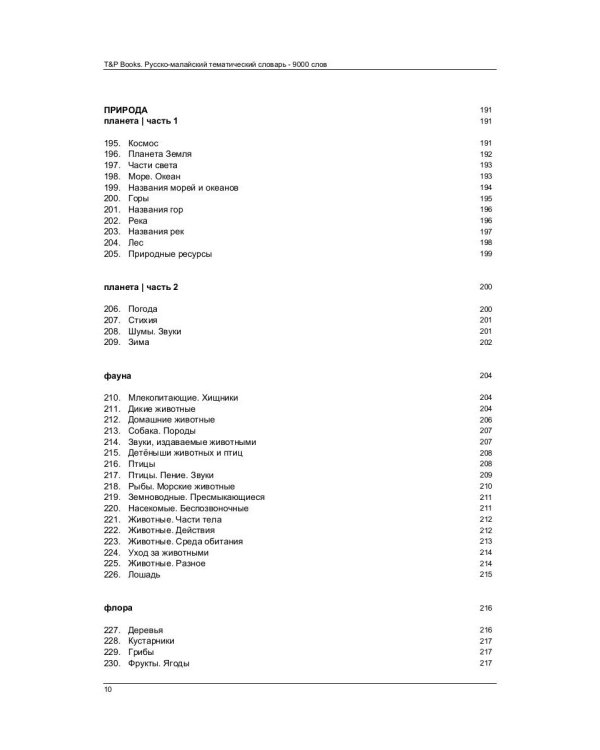 T&P Books. Русско-малайский тематический словарь - 9000 слов

ПРИРОДА 191
планета | часть 1 191

195. Космос 191
196. Планета Земля 192
197. Части света 193
198. Море. Океан 193
199. Названия морей и океанов 194
200. Горы 195
201. Названия гор 196
202. Река 196
203. Названия рек 197
204. Лес 198
205. Природные ресурсы 199

планета | часть 2 200

206. Погода 200
207. Стихия 201
208. Шумы. Звуки 201
209. Зима 202

фауна 204

210. Млекопитающие. Хищники 204
211. Дикие животные 204
212. Домашние животные 206
213. Собака. Породы 207
214. Звуки, издаваемые животными 207
215. Детёныши животных и птиц 208
216. Птицы 208
217. Птицы. Пение. Звуки 209
218. Рыбы. Морские животные 210
219. Земноводные. Пресмыкающиеся 211
220. Насекомые. Беспозвоночные 211
221. Животные. Части тела 212
222. Животные. Действия 212
223. Животные. Среда обитания 213
224. Уход за животными 214
225. Животные. Разное 214
226. Лошадь 215

флора 216

227. Деревья 216
228. Кустарники 217
229. Грибы 217
230. Фрукты. Ягоды 217

10